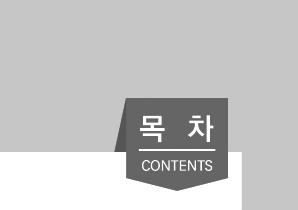 목 차

CONTENTS